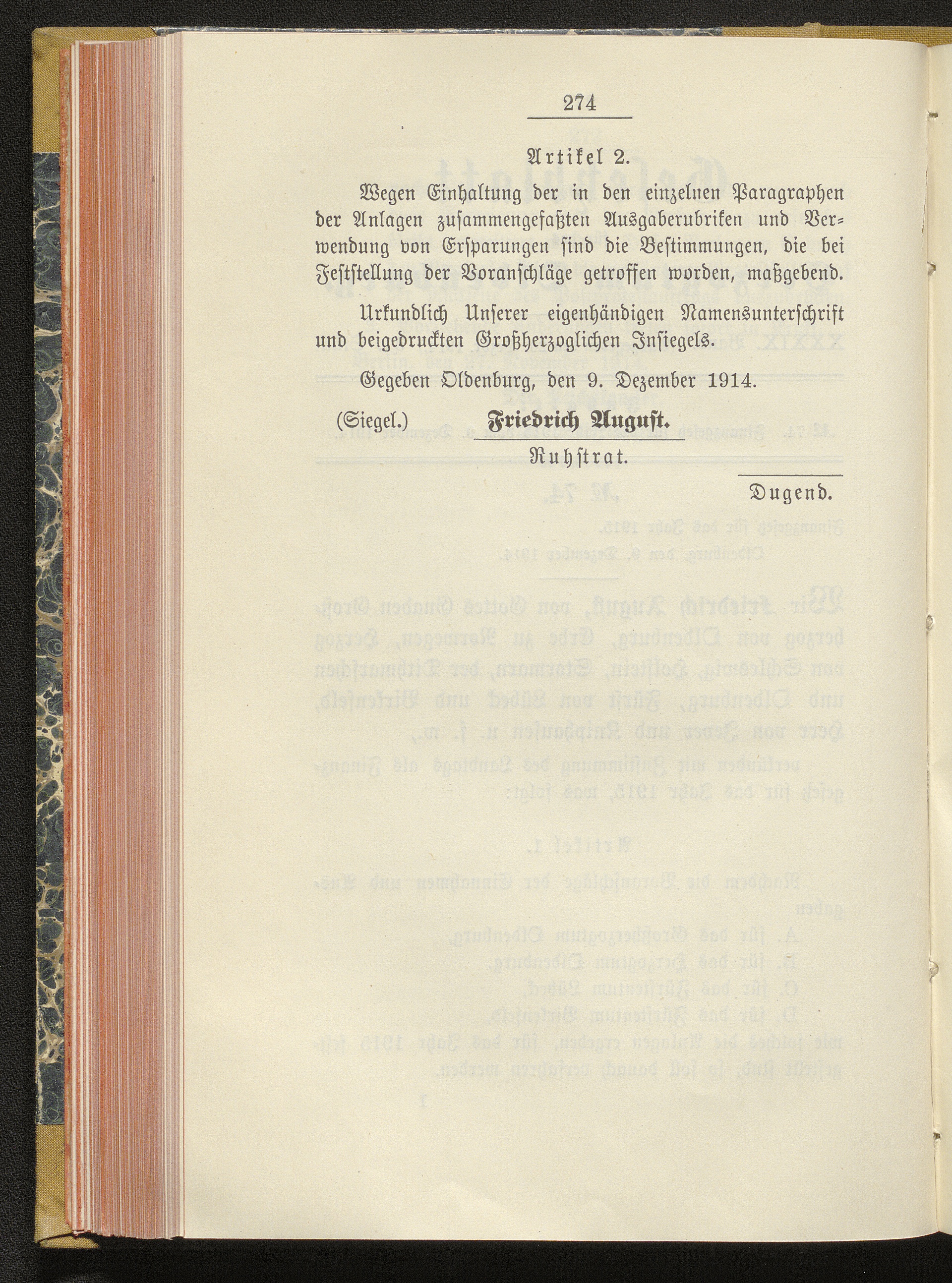 274

Artikel 2.

Wegen Einhaltung der in den einzelnen Paragraphen der Anlagen zusammengefaßten Ausgaberubriken und Verwendung von Ersparungen sind die Bestimmungen, die bei Feststellung der Voranschläge getroffen worden, maßgebend.

Urkundlich Unserer eigenhändigen Namensunterschrift und beigedruckten Großherzoglichen Insiegels.

Gegeben Oldenburg, den 9. Dezember 1914.

(Siegel.) Friedrich August.

Ruhstrat.

Dugend.